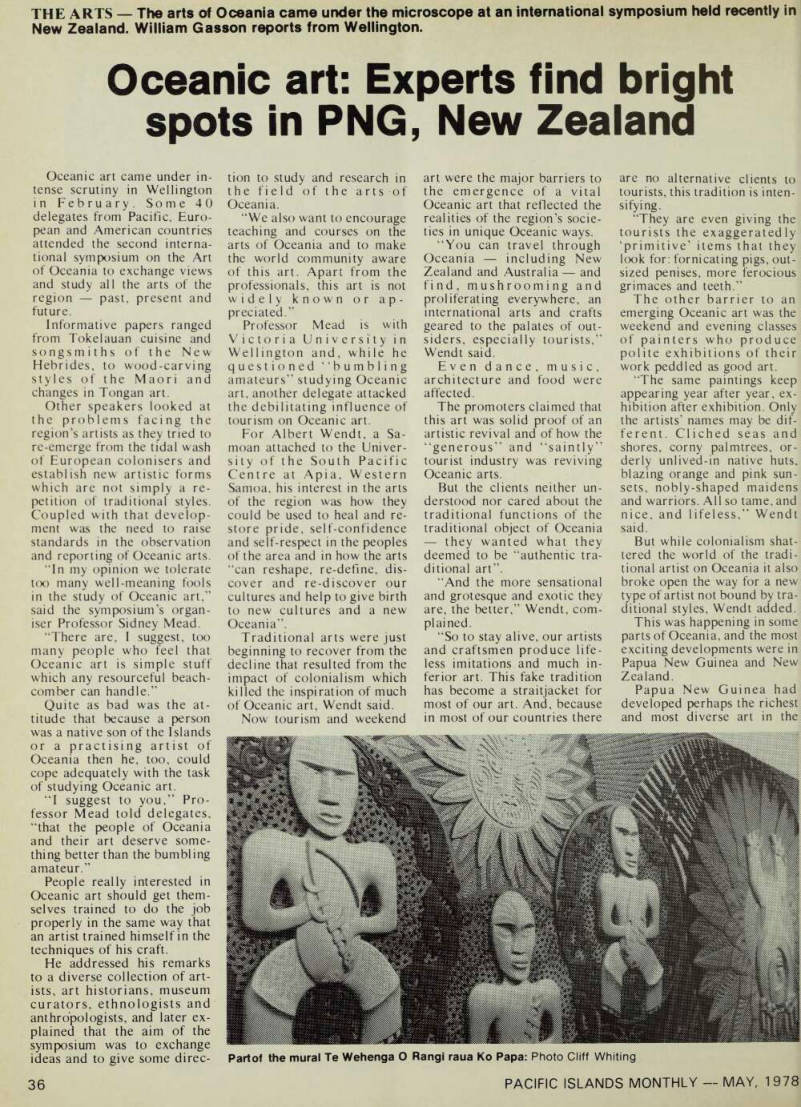 THE ARTS — The arts of Oceania came under the microscope at an international symposium held recently in New Zealand. William Gasson reports from Wellington.

Oceanic art: Experts find bright spots in PNG, New Zealand

Oceanic art came under intense scrutiny in Wellington in February. Some 40 delegates from Pacific, European and American countries attended the second international symposium on the Art of Oceania to exchange views and study all the arts of the region — past, present and future.

Informative papers ranged from Tokelauan cuisine and songsmiths of the New Hebrides, to wood-carving styles of the Maori and changes in Tongan art.

Other speakers looked at the problems facing the region's artists as they tried to re-emerge from the tidal wash of European colonisers and establish new artistic forms which are not simply a repetition of traditional styles. Coupled with that development was the need to raise standards in the observation and reporting of Oceanic arts.

"In my opinion we tolerate too many well-meaning fools in the study of Oceanic art," said the symposium's organiser Professor Sidney Mead.

"There are, I suggest, too many people who feel that Oceanic art is simple stuff which any resourceful beachcomber can handle."

Quite as bad was the attitude that because a person was a native son of the Islands or a practising artist of Oceania then he, too, could cope adequately with the task of studying Oceanic art.

"I suggest to you," Professor Mead told delegates, "that the people of Oceania and their art deserve something better than the bumbling amateur."

People really interested in Oceanic art should get themselves trained to do the job properly in the same way that an artist trained himself in the techniques of his craft.

He addressed his remarks to a diverse collection of artists, art historians, museum curators, ethnologists and anthropologists, and later explained that the aim of the symposium was to exchange ideas and to give some direction to study and research in the field of the arts of Oceania.

"We also want to encourage teaching and courses on the arts of Oceania and to make the world community aware of this art. Apart from the professionals, this art is not widely known or appreciated."

Professor Mead is with Victoria University in Wellington and, while he questioned "bumbling amateurs" studying Oceanic art, another delegate attacked the debilitating influence of tourism on Oceanic art.

For Albert Wendt, a Samoan attached to the University of the South Pacific Centre at Apia, Western Samoa, his interest in the arts of the region was how they could be used to heal and restore pride, self-confidence and self-respect in the peoples of the area and in how the arts "can reshape, re-define, discover and re-discover our cultures and help to give birth to new cultures and a new Oceania".

Traditional arts were just beginning to recover from the decline that resulted from the impact of colonialism which killed the inspiration of much of Oceanic art, Wendt said.

Now tourism and weekend art were the major barriers to the emergence of a vital Oceanic art that reflected the realities of the region's societies in unique Oceanic ways.

"You can travel through Oceania — including New Zealand and Australia — and find, mushrooming and proliferating everywhere, an international arts and crafts geared to the palates of outsiders, especially tourists," Wendt said.

Even dance, music, architecture and food were affected.

The promoters claimed that this art was solid proof of an artistic revival and of how the "generous" and "saintly" tourist industry was reviving Oceanic arts.

But the clients neither understood nor cared about the traditional functions of the traditional object of Oceania — they wanted what they deemed to be "authentic traditional art".

"And the more sensational and grotesque and exotic they are, the better," Wendt, complained.

"So to stay alive, our artists and craftsmen produce lifeless imitations and much inferior art. This fake tradition has become a straitjacket for most of our art. And, because in most of our countries there are no alternative clients to tourists, this tradition is intensifying.

"They are even giving the tourists the exaggeratedly 'primitive' items that they look for: fornicating pigs, outsized penises, more ferocious grimaces and teeth."

The other barrier to an emerging Oceanic art was the weekend and evening classes of painters who produce polite exhibitions of their work peddled as good art.

"The same paintings keep appearing year after year, exhibition after exhibition. Only the artists' names may be different. Cliched seas and shores, corny palmtrees, orderly unlived-in native huts, blazing orange and pink sunsets, nobly-shaped maidens and warriors. All so tame, and nice, and lifeless," Wendt said.

But while colonialism shattered the world of the traditional artist on Oceania it also broke open the way for a new type of artist not bound by traditional styles, Wendt added.

This was happening in some parts of Oceania, and the most exciting developments were in Papua New Guinea and New Zealand.

Papua New Guinea had developed perhaps the richest and most diverse art in the

Partof the mural Te Wehenga O Rangi raua Ko Papa: Photo Cliff Whiting

36

PACIFIC ISLANDS MONTHLY — MAY, 1978